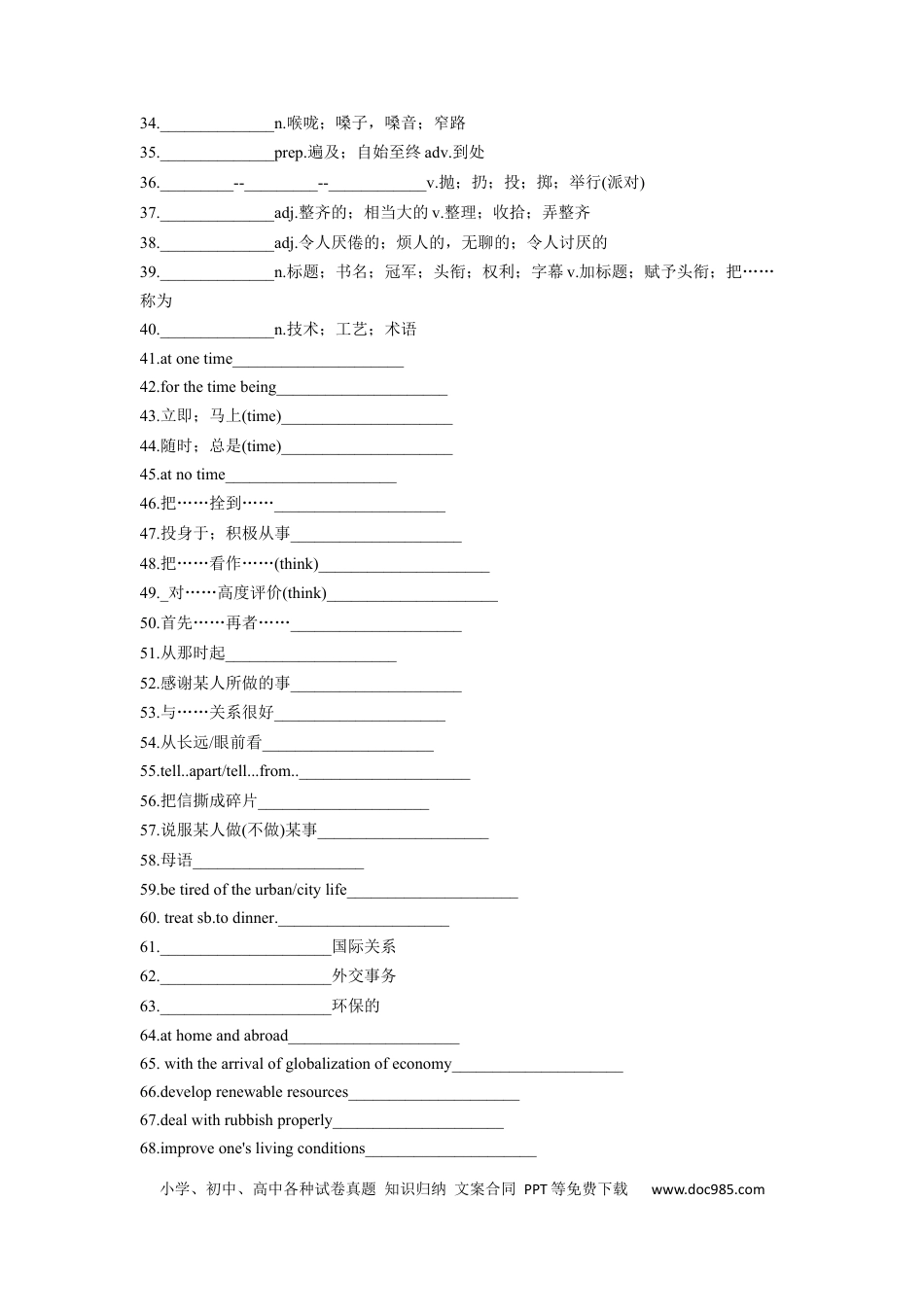 34.____n.喉咙；嗓子，嗓音；窄路

35.____prep.遍及；自始至终adv.到处

36.____--____--____v.抛；扔；投；掷；举行(派对)

37.____adj.整齐的；相当大的v.整理；收拾；弄整齐

38.____adj.令人厌倦的；烦人的，无聊的；令人讨厌的

39.____n.标题；书名；冠军；头衔；权利；字幕v.加标题；赋予头衔；把……称为

40.____n.技术；工艺；术语

41.at one time____

42.for the time being____

43.立即；马上(time)____

44.随时；总是(time)____

45.at no time____

46.把……拴到……____

47.投身于；积极从事____

48.把……看作……(think)____

49._对……高度评价(think)____

50.首先……再者……____

51.从那时起____

52.感谢某人所做的事____

53.与……关系很好____

54.从长远/眼前看____

55.tell..apart/tell...from..____

56.把信撕成碎片____

57.说服某人做(不做)某事____

58.母语____

59.be tired of the urban/city life____

60. treat sb.to dinner.____

61.____国际关系

62.____外交事务

63.____环保的

64.at home and abroad____

65. with the arrival of globalization of economy____

66.develop renewable resources____

67.deal with rubbish properly____

68.improve one's living conditions____

小学、初中、高中各种试卷真题 知识归纳 文案合同 PPT等免费下载 www.doc985.com